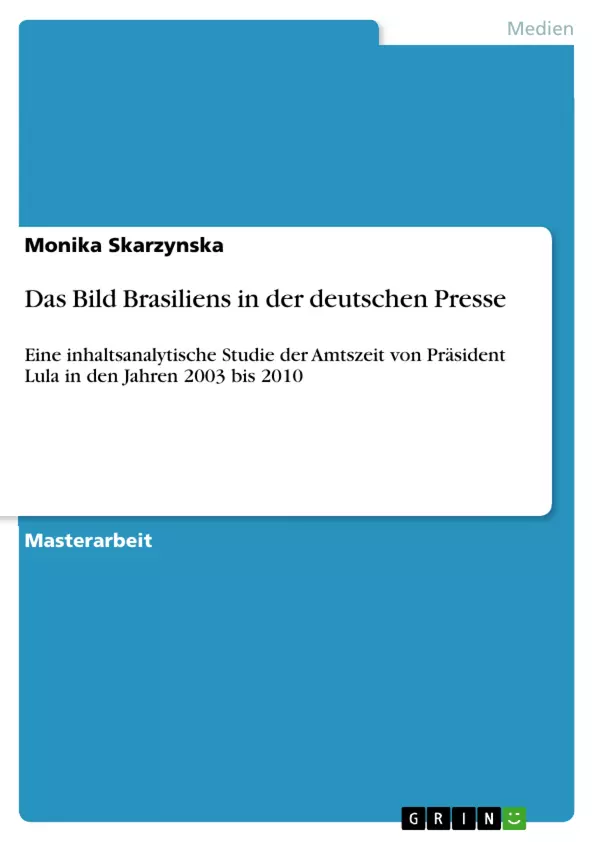 Medien

Monika Skarzynska

Das Bild Brasiliens in der deutschen Presse

Eine inhaltsanalytische Studie der Amtszeit von Präsident Lula in den Jahren 2003 bis 2010

Masterarbeit

GRIN